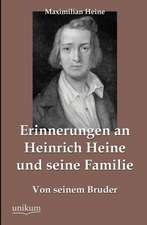 Maximilian Heine

Erinnerungen an Heinrich Heine und seine Familie

Von seinem Bruder

unikum